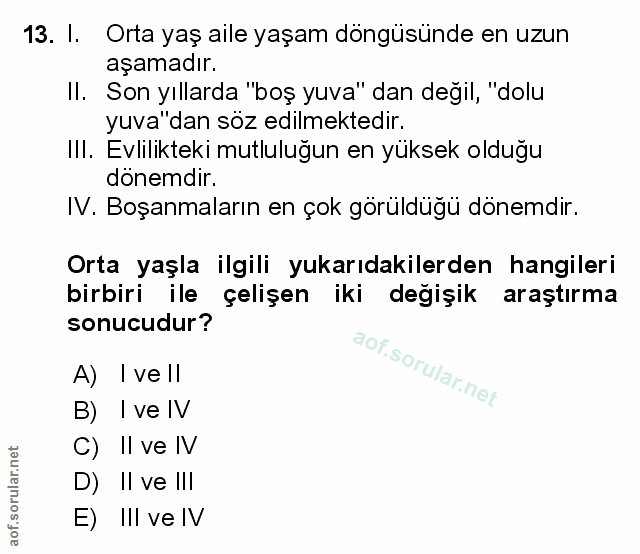 13. I. Orta yaş aile yaşam döngüsünde en uzun aşamadır.
II. Son yıllarda "boş yuva" dan değil, "dolu yuva"dan söz edilmektedir.
III. Evlilikteki mutluluğun en yüksek olduğu dönemdir.
IV. Boşanmaların en çok görüldüğü dönemdir.

Orta yaşla ilgili yukarıdakilerden hangileri birbiri ile çelişen iki değişik araştırma sonucudur?

aof.sorular.net

A) I ve II
B) I ve IV
C) II ve IV
D) II ve III
E) III ve IV

aof.sorular.net